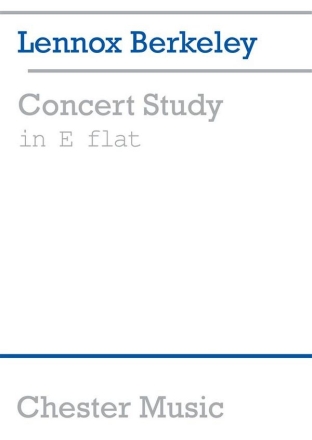 Lennox Berkeley

Concert Study
in E flat

Chester Music